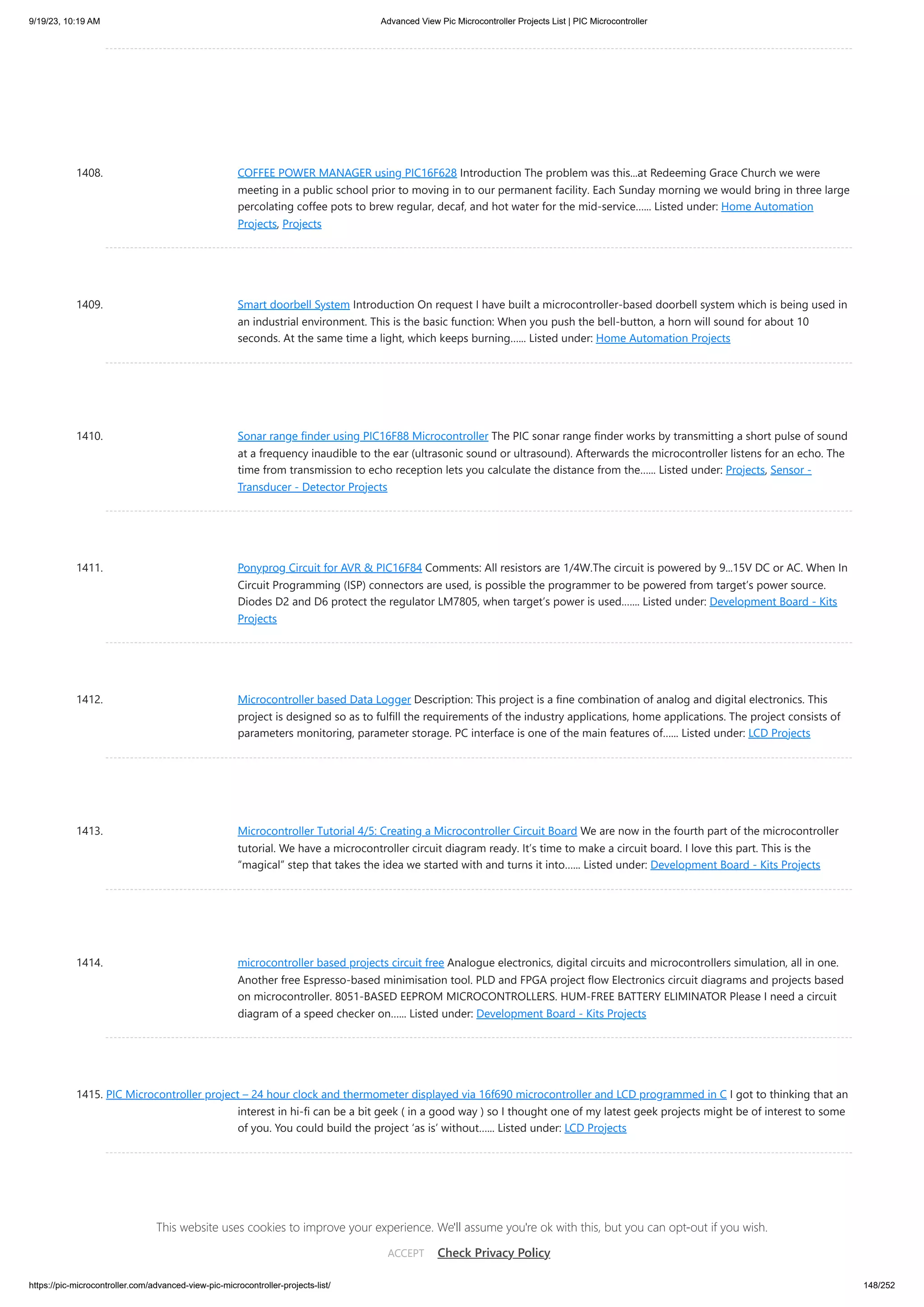 9/19/23, 10:19 AM

Advanced View Pic Microcontroller Projects List | PIC Microcontroller

1408. COFFEE POWER MANAGER using PIC16F628 Introduction The problem was this...at Redeeming Grace Church we were meeting in a public school prior to moving in to our permanent facility. Each Sunday morning we would bring in three large percolating coffee pots to brew regular, decaf, and hot water for the mid-service...... Listed under: Home Automation Projects, Projects

1409. Smart doorbell System Introduction On request I have built a microcontroller-based doorbell system which is being used in an industrial environment. This is the basic function: When you push the bell-button, a horn will sound for about 10 seconds. At the same time a light, which keeps burning...... Listed under: Home Automation Projects

1410. Sonar range finder using PIC16F88 Microcontroller The PIC sonar range finder works by transmitting a short pulse of sound at a frequency inaudible to the ear (ultrasonic sound or ultrasound). Afterwards the microcontroller listens for an echo. The time from transmission to echo reception lets you calculate the distance from the...... Listed under: Projects, Sensor - Transducer - Detector Projects

1411. Ponyprog Circuit for AVR & PIC16F84 Comments: All resistors are 1/4W.The circuit is powered by 9...15V DC or AC. When In Circuit Programming (ISP) connectors are used, is possible the programmer to be powered from target's power source. Diodes D2 and D6 protect the regulator LM7805, when target's power is used....... Listed under: Development Board - Kits Projects

1412. Microcontroller based Data Logger Description: This project is a fine combination of analog and digital electronics. This project is designed so as to fulfill the requirements of the industry applications, home applications. The project consists of parameters monitoring, parameter storage. PC interface is one of the main features of...... Listed under: LCD Projects

1413. Microcontroller Tutorial 4/5: Creating a Microcontroller Circuit Board We are now in the fourth part of the microcontroller tutorial. We have a microcontroller circuit diagram ready. It's time to make a circuit board. I love this part. This is the "magical" step that takes the idea we started with and turns it into...... Listed under: Development Board - Kits Projects

1414. microcontroller based projects circuit free Analogue electronics, digital circuits and microcontrollers simulation, all in one. Another free Espresso-based minimisation tool. PLD and FPGA project flow Electronics circuit diagrams and projects based on microcontroller. 8051-BASED EEPROM MICROCONTROLLERS. HUM-FREE BATTERY ELIMINATOR Please I need a circuit diagram of a speed checker on...... Listed under: Development Board - Kits Projects

1415. PIC Microcontroller project – 24 hour clock and thermometer displayed via 16f690 microcontroller and LCD programmed in C I got to thinking that an interest in hi-fi can be a bit geek ( in a good way ) so I thought one of my latest geek projects might be of interest to some of you. You could build the project 'as is' without...... Listed under: LCD Projects

This website uses cookies to improve your experience. We'll assume you're ok with this, but you can opt-out if you wish.

ACCEPT Check Privacy Policy

https://pic-microcontroller.com/advanced-view-pic-microcontroller-projects-list/

148/252